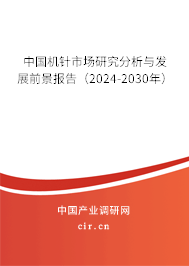 中国机针市场研究分析与发展前景报告（2024-2030年）

中国产业调研网
cir.cn